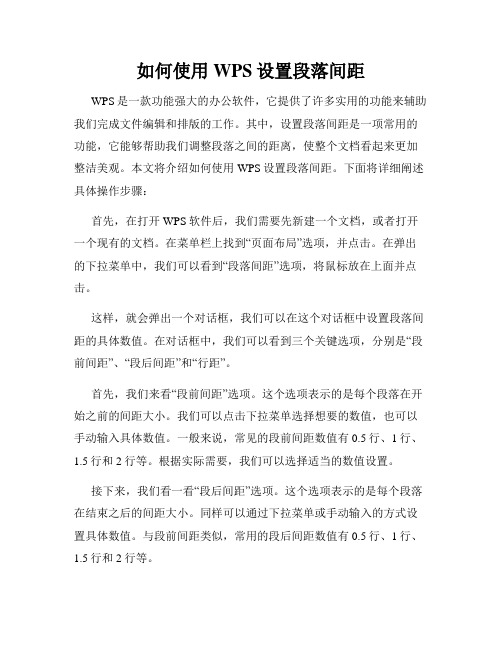 如何使用 WPS 设置段落间距

WPS 是一款功能强大的办公软件，它提供了许多实用的功能来辅助我们完成文件编辑和排版的工作。其中，设置段落间距是一项常用的功能，它能够帮助我们调整段落之间的距离，使整个文档看起来更加整洁美观。本文将介绍如何使用 WPS 设置段落间距。下面将详细阐述具体操作步骤：

首先，在打开 WPS 软件后，我们需要先新建一个文档，或者打开一个现有的文档。在菜单栏上找到“页面布局”选项，并点击。在弹出的下拉菜单中，我们可以看到“段落间距”选项，将鼠标放在上面并点击。

这样，就会弹出一个对话框，我们可以在这个对话框中设置段落间距的具体数值。在对话框中，我们可以看到三个关键选项，分别是“段前间距”、“段后间距”和“行距”。

首先，我们来看“段前间距”选项。这个选项表示的是每个段落在开始之前的间距大小。我们可以点击下拉菜单选择想要的数值，也可以手动输入具体数值。一般来说，常见的段前间距数值有 0.5 行、1 行、1.5 行和 2 行等。根据实际需要，我们可以选择适当的数值设置。

接下来，我们看一看“段后间距”选项。这个选项表示的是每个段落在结束之后的间距大小。同样可以通过下拉菜单或手动输入的方式设置具体数值。与段前间距类似，常用的段后间距数值有 0.5 行、1 行、1.5 行和 2 行等。